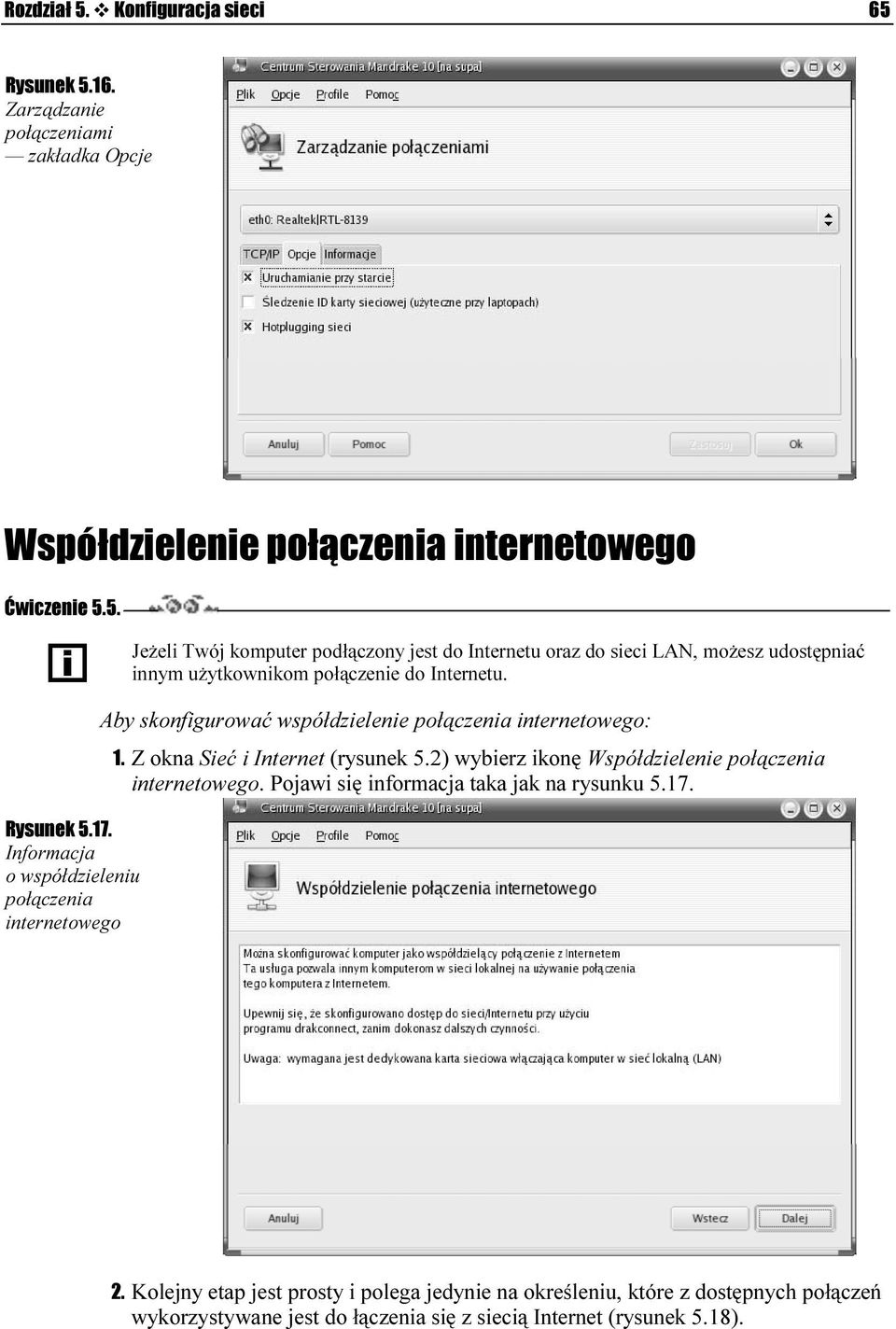 Rozdział 5. ❖ Konfiguracja sieci 65

Rysunek 5.16. Zarządzanie połączeniami — zakładka Opcje

Centrum Sterowania Mandrake 10 [na supa]

Plik Opcje Profile Pomoc

Zarządzanie połączeniami

eth0: Realtek|RTL-8139

TCP/IP Opcje Informacje

Uruchamianie przy starcie

Śledzenie ID karty sieciowej (użyteczne przy laptopach)

Hotplugging sieci

Anuluj Pomoc Zastosuj Ok

Współdzielenie połączenia internetowego

Ćwiczenie 5.5.

Jeżeli Twój komputer podłączony jest do Internetu oraz do sieci LAN, możesz udostępniać innym użytkownikom połączenie do Internetu.

Aby skonfigurować współdzielenie połączenia internetowego:

1. Z okna Sieć i Internet (rysunek 5.2) wybierz ikonę Współdzielenie połączenia internetowego. Pojawi się informacja taka jak na rysunku 5.17.

Rysunek 5.17. Informacja o współdzieleniu połączenia internetowego

Centrum Sterowania Mandrake 10 [na supa]

Plik Opcje Profile Pomoc

Współdzielenie połączenia internetowego

Można skonfigurować komputer jako współdzielący połączenie z Internetem
Ta usługa pozwala innym komputerom w sieci lokalnej na używanie połączenia tego komputera z Internetem.

Upewnij się, że skonfigurowano dostęp do sieci/Internetu przy użyciu programu drakconnect, zanim dokonasz dalszych czynności.

Uwaga: wymagana jest dedykowana karta sieciowa włączająca komputer w sieć lokalną (LAN)

Anuluj Wstecz Dalej

2. Kolejny etap jest prosty i polega jedynie na określeniu, które z dostępnych połączeń wykorzystywane jest do łączenia się z siecią Internet (rysunek 5.18).